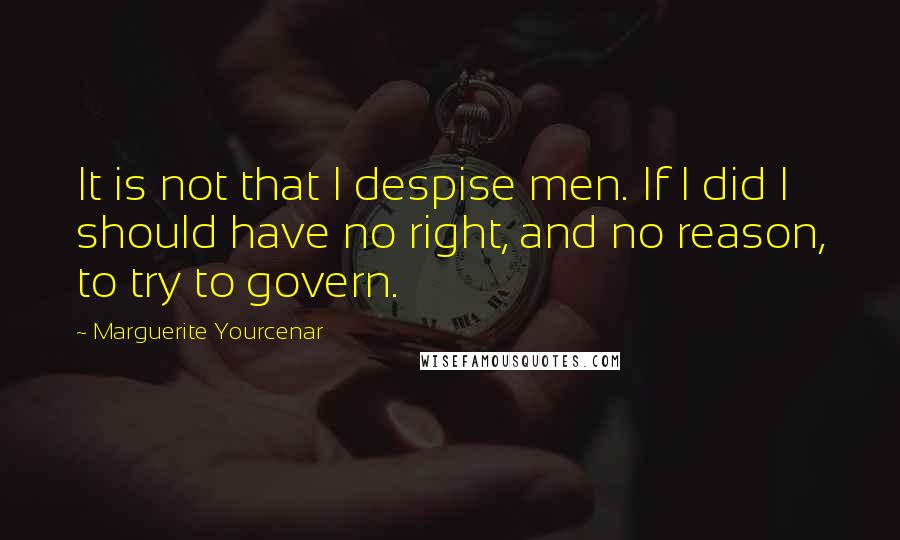 It is not that I despise men. If I did I should have no right, and no reason, to try to govern.

~ Marguerite Yourcenar

WISEFAMOUSQUOTES.COM